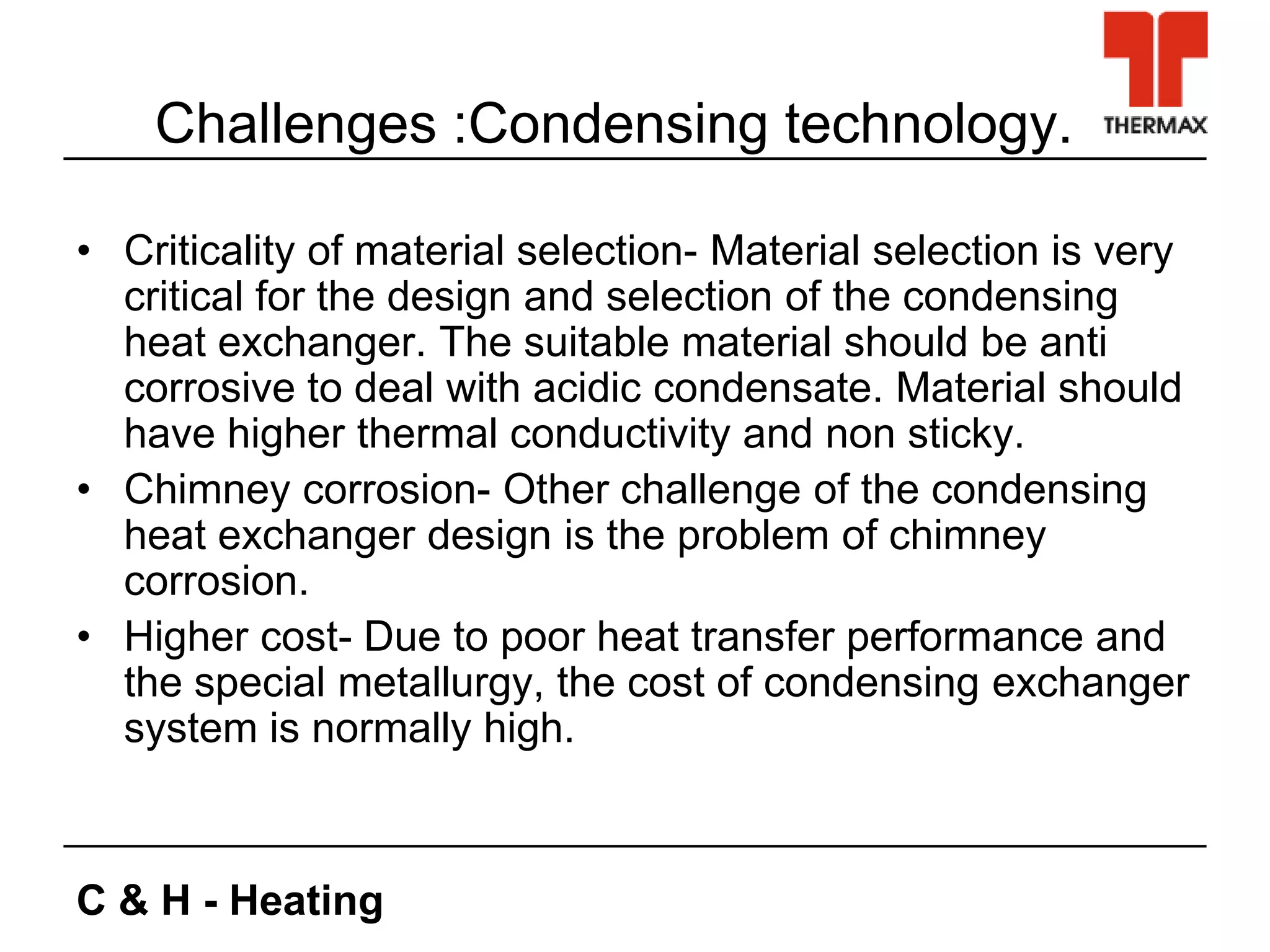 Challenges :Condensing technology.

THERMAX

• Criticality of material selection- Material selection is very critical for the design and selection of the condensing heat exchanger. The suitable material should be anti corrosive to deal with acidic condensate. Material should have higher thermal conductivity and non sticky.

• Chimney corrosion- Other challenge of the condensing heat exchanger design is the problem of chimney corrosion.

• Higher cost- Due to poor heat transfer performance and the special metallurgy, the cost of condensing exchanger system is normally high.

C & H - Heating